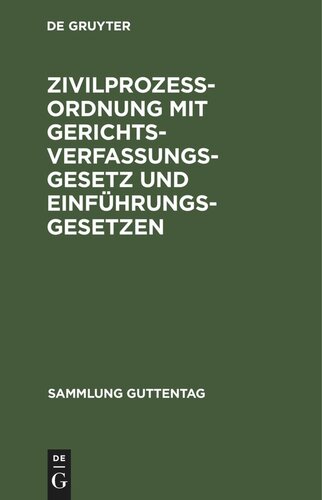 DE GRUYTER

ZIVILPROZESSORDNUNG MIT GERICHTSVERFASSUNGSGESETZ UND EINFÜHRUNGSGESETZEN

SAMMLUNG GUTTENTAG

DE
G